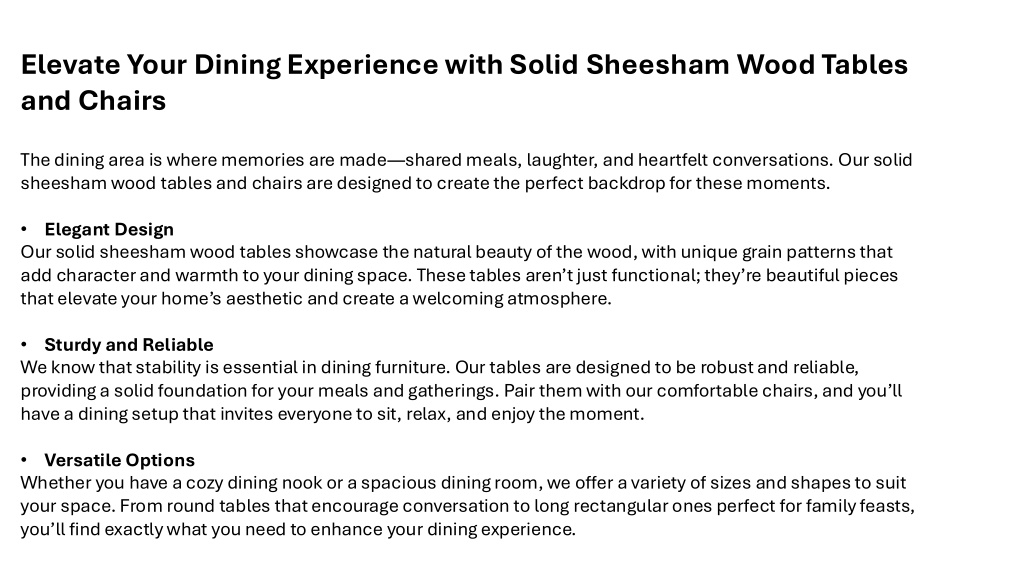 Elevate Your Dining Experience with Solid Sheesham Wood Tables and Chairs

The dining area is where memories are made—shared meals, laughter, and heartfelt conversations. Our solid sheesham wood tables and chairs are designed to create the perfect backdrop for these moments.

• Elegant Design
Our solid sheesham wood tables showcase the natural beauty of the wood, with unique grain patterns that add character and warmth to your dining space. These tables aren't just functional; they're beautiful pieces that elevate your home's aesthetic and create a welcoming atmosphere.

• Sturdy and Reliable
We know that stability is essential in dining furniture. Our tables are designed to be robust and reliable, providing a solid foundation for your meals and gatherings. Pair them with our comfortable chairs, and you'll have a dining setup that invites everyone to sit, relax, and enjoy the moment.

• Versatile Options
Whether you have a cozy dining nook or a spacious dining room, we offer a variety of sizes and shapes to suit your space. From round tables that encourage conversation to long rectangular ones perfect for family feasts, you'll find exactly what you need to enhance your dining experience.